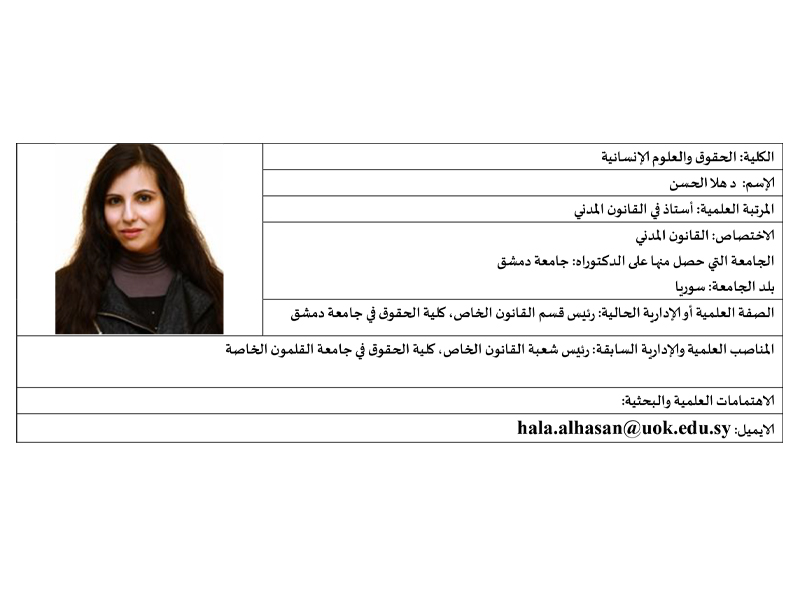 الكلية: الحقوق والعلوم الإنسانية

الإسم: د هلا الحسن

المرتبة العلمية: أستاذ في القانون المدني

الاختصاص: القانون المدني

الجامعة التي حصل منها على الدكتوراه: جامعة دمشق

بلد الجامعة: سوريا

الصفة العلمية أو الإدارية الحالية: رئيس قسم القانون الخاص، كلية الحقوق في جامعة دمشق

المناصب العلمية والإدارية السابقة: رئيس شعبة القانون الخاص، كلية الحقوق في جامعة القلمون الخاصة

الاهتمامات العلمية والبحثية:

الايميل: hala.alhasan@uok.edu.sy